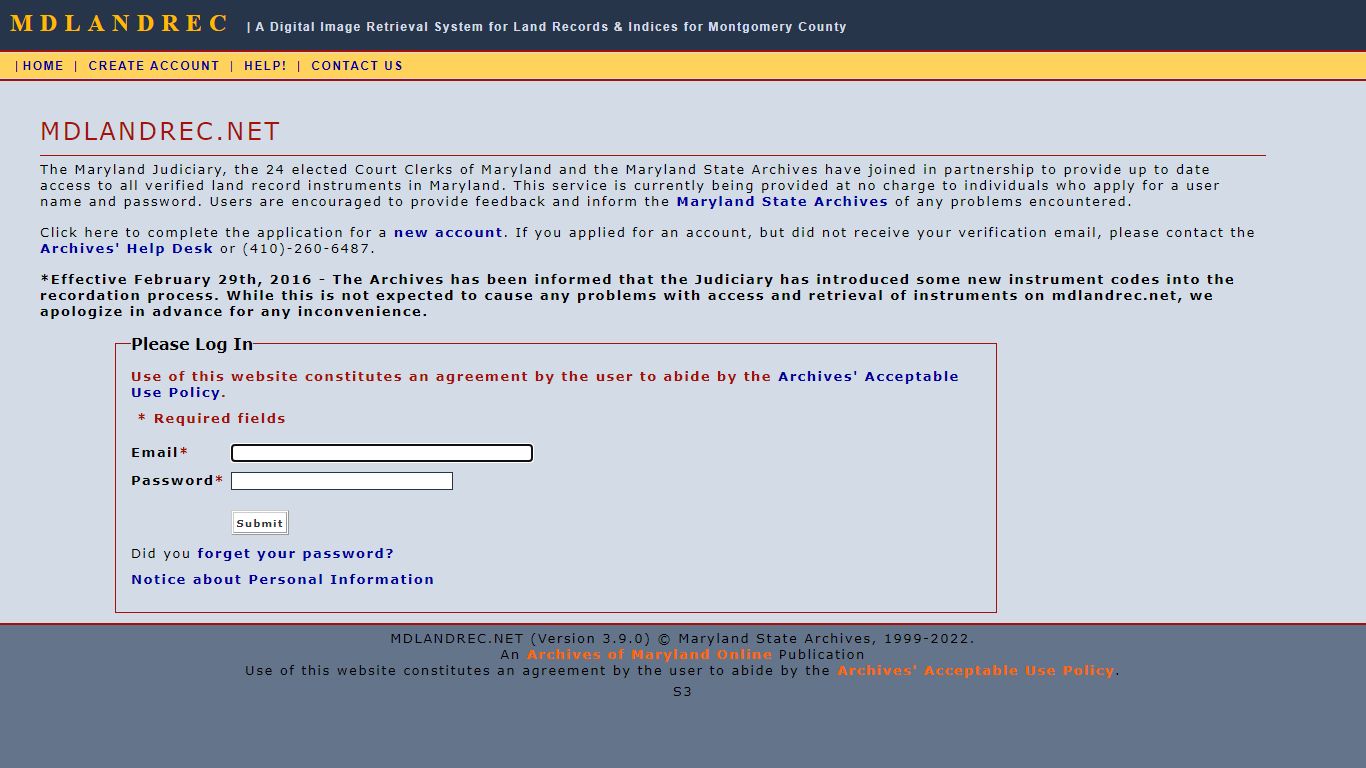 MDLANDREC | A Digital Image Retrieval System for Land Records & Indices for Montgomery County

| HOME | CREATE ACCOUNT | HELP! | CONTACT US

MDLANDREC.NET

The Maryland Judiciary, the 24 elected Court Clerks of Maryland and the Maryland State Archives have joined in partnership to provide up to date access to all verified land record instruments in Maryland. This service is currently being provided at no charge to individuals who apply for a user name and password. Users are encouraged to provide feedback and inform the Maryland State Archives of any problems encountered.

Click here to complete the application for a new account. If you applied for an account, but did not receive your verification email, please contact the Archives' Help Desk or (410)-260-6487.

*Effective February 29th, 2016 - The Archives has been informed that the Judiciary has introduced some new instrument codes into the recordation process. While this is not expected to cause any problems with access and retrieval of instruments on mdlandrec.net, we apologize in advance for any inconvenience.

Please Log In

Use of this website constitutes an agreement by the user to abide by the Archives' Acceptable Use Policy.

* Required fields

Email*

Password*

Submit

Did you forget your password?

Notice about Personal Information

MDLANDREC.NET (Version 3.9.0) © Maryland State Archives, 1999-2022.
An Archives of Maryland Online Publication
Use of this website constitutes an agreement by the user to abide by the Archives' Acceptable Use Policy.

S3